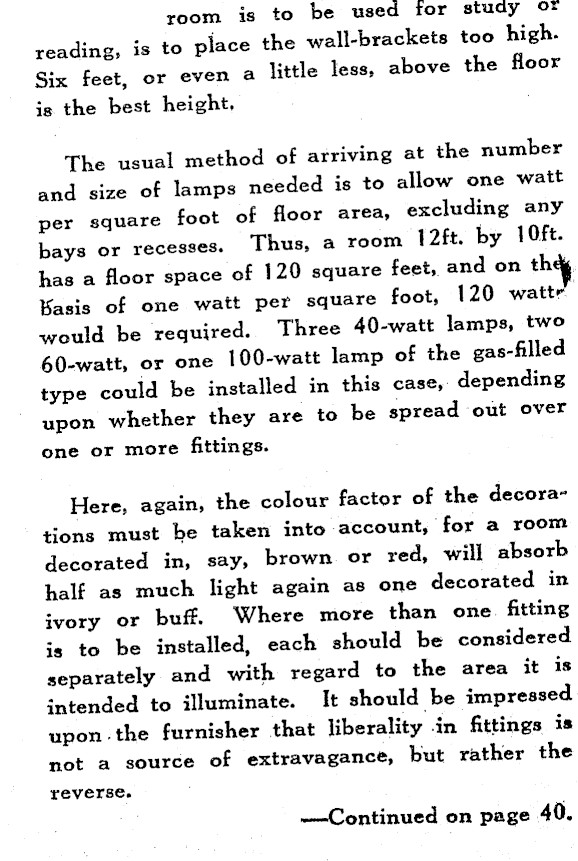 room is to be used for study or reading, is to place the wall-brackets too high. Six feet, or even a little less, above the floor is the best height.

The usual method of arriving at the number and size of lamps needed is to allow one watt per square foot of floor area, excluding any bays or recesses. Thus, a room 12ft. by 10ft. has a floor space of 120 square feet, and on the basis of one watt per square foot, 120 watts would be required. Three 40-watt lamps, two 60-watt, or one 100-watt lamp of the gas-filled type could be installed in this case, depending upon whether they are to be spread out over one or more fittings.

Here, again, the colour factor of the decorations must be taken into account, for a room decorated in, say, brown or red, will absorb half as much light again as one decorated in ivory or buff. Where more than one fitting is to be installed, each should be considered separately and with regard to the area it is intended to illuminate. It should be impressed upon the furnisher that liberality in fittings is not a source of extravagance, but rather the reverse.

—Continued on page 40.